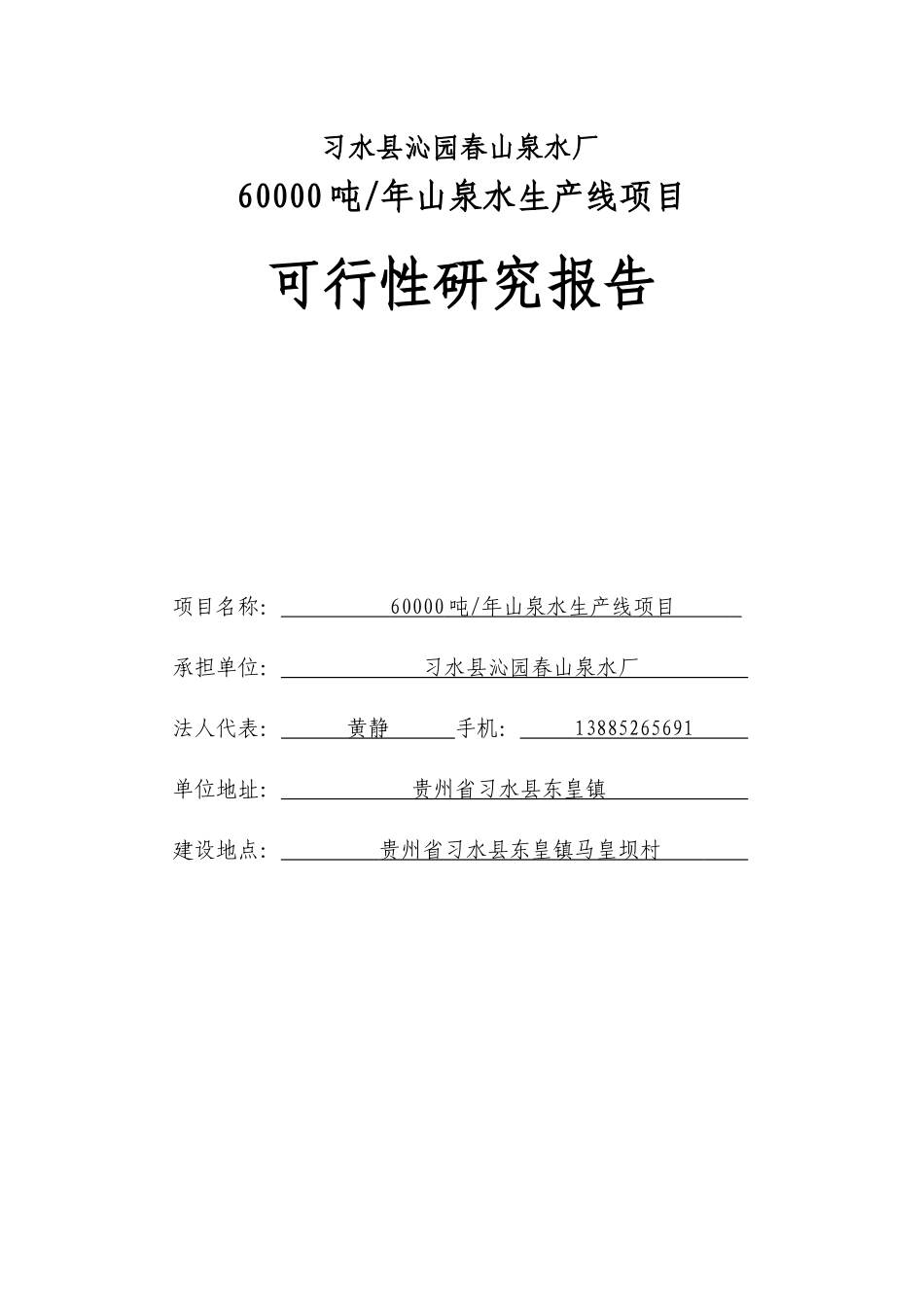 习水县沁园春山泉水厂
60000吨/年山泉水生产线项目

可行性研究报告

项目名称: 60000吨/年山泉水生产线项目

承担单位: 习水县沁园春山泉水厂

法人代表: 黄静 手机: 13885265691

单位地址: 贵州省习水县东皇镇

建设地点: 贵州省习水县东皇镇马皇坝村